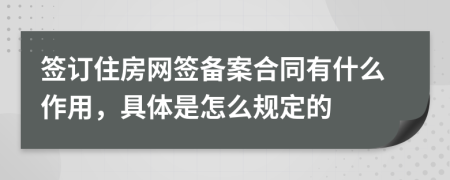 签订住房网签备案合同有什么作用，具体是怎么规定的